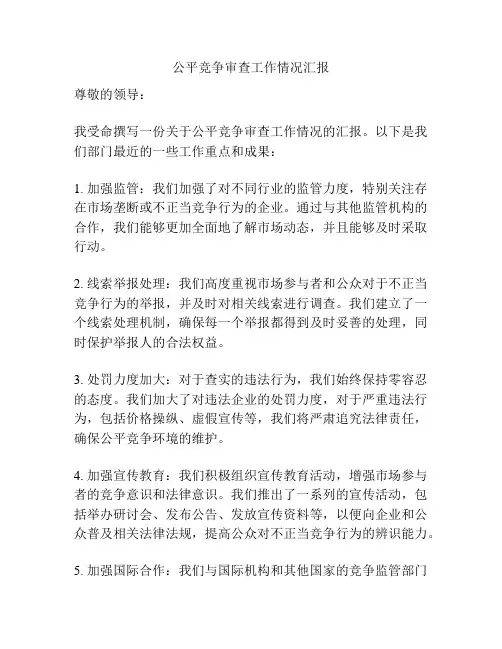 公平竞争审查工作情况汇报

尊敬的领导：

我受命撰写一份关于公平竞争审查工作情况的汇报。以下是我们部门最近的一些工作重点和成果：

1. 加强监管：我们加强了对不同行业的监管力度，特别关注存在市场垄断或不正当竞争行为的企业。通过与其他监管机构的合作，我们能够更加全面地了解市场动态，并且能够及时采取行动。

2. 线索举报处理：我们高度重视市场参与者和公众对于不正当竞争行为的举报，并及时对相关线索进行调查。我们建立了一个线索处理机制，确保每一个举报都得到及时妥善的处理，同时保护举报人的合法权益。

3. 处罚力度加大：对于查实的违法行为，我们始终保持零容忍的态度。我们加大了对违法企业的处罚力度，对于严重违法行为，包括价格操纵、虚假宣传等，我们将严肃追究法律责任，确保公平竞争环境的维护。

4. 加强宣传教育：我们积极组织宣传教育活动，增强市场参与者的竞争意识和法律意识。我们推出了一系列的宣传活动，包括举办研讨会、发布公告、发放宣传资料等，以便向企业和公众普及相关法律法规，提高公众对不正当竞争行为的辨识能力。

5. 加强国际合作：我们与国际机构和其他国家的竞争监管部门